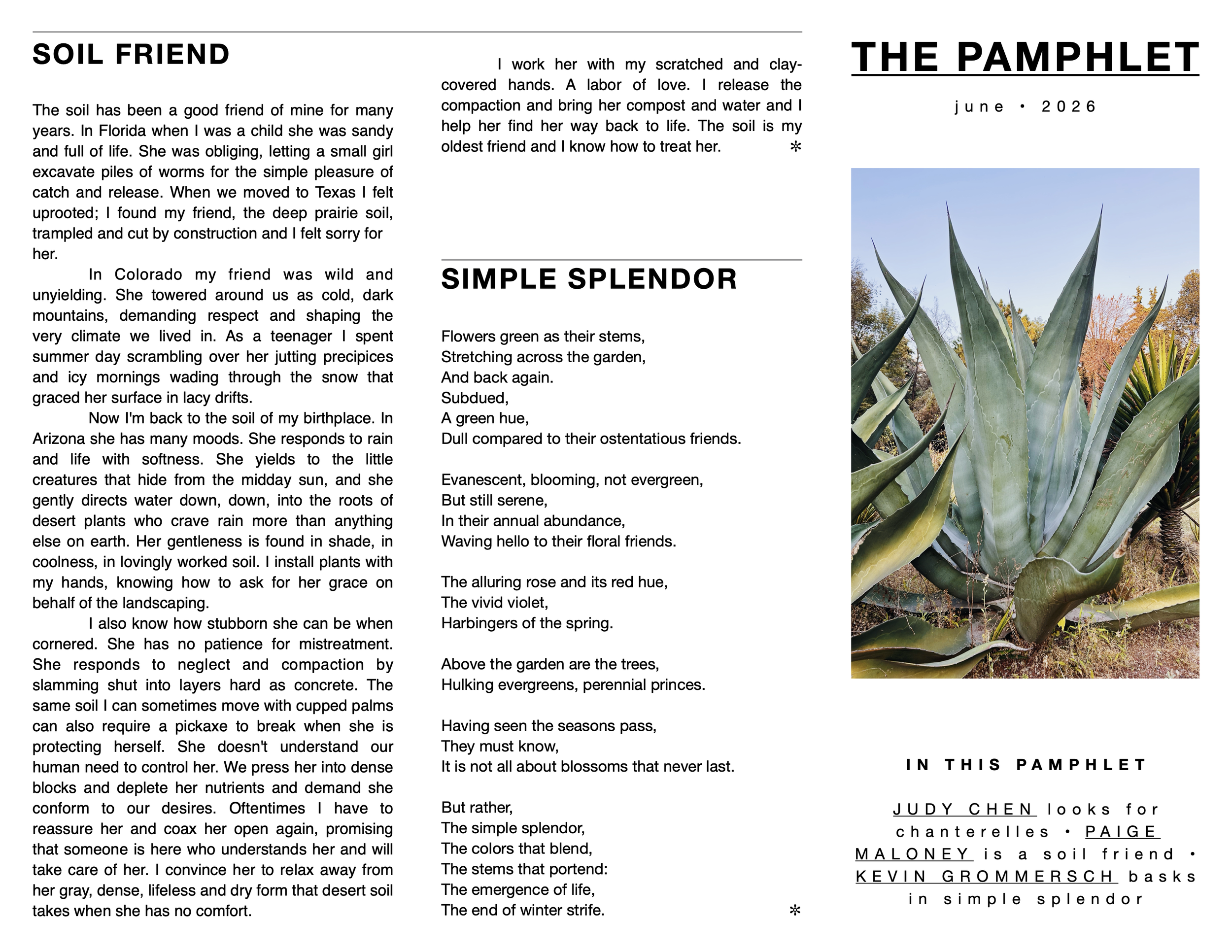 SOIL FRIEND

The soil has been a good friend of mine for many years. In Florida when I was a child she was sandy and full of life. She was obliging, letting a small girl excavate piles of worms for the simple pleasure of catch and release. When we moved to Texas I felt uprooted; I found my friend, the deep prairie soil, trampled and cut by construction and I felt sorry for her.

In Colorado my friend was wild and unyielding. She towered around us as cold, dark mountains, demanding respect and shaping the very climate we lived in. As a teenager I spent summer day scrambling over her jutting precipices and icy mornings wading through the snow that graced her surface in lacy drifts.

Now I'm back to the soil of my birthplace. In Arizona she has many moods. She responds to rain and life with softness. She yields to the little creatures that hide from the midday sun, and she gently directs water down, down, into the roots of desert plants who crave rain more than anything else on earth. Her gentleness is found in shade, in coolness, in lovingly worked soil. I install plants with my hands, knowing how to ask for her grace on behalf of the landscaping.

I also know how stubborn she can be when cornered. She has no patience for mistreatment. She responds to neglect and compaction by slamming shut into layers hard as concrete. The same soil I can sometimes move with cupped palms can also require a pickaxe to break when she is protecting herself. She doesn't understand our human need to control her. We press her into dense blocks and deplete her nutrients and demand she conform to our desires. Oftentimes I have to reassure her and coax her open again, promising that someone is here who understands her and will take care of her. I convince her to relax away from her gray, dense, lifeless and dry form that desert soil takes when she has no comfort.

I work her with my scratched and clay-covered hands. A labor of love. I release the compaction and bring her compost and water and I help her find her way back to life. The soil is my oldest friend and I know how to treat her. ✻

SIMPLE SPLENDOR

Flowers green as their stems,
Stretching across the garden,
And back again.
Subdued,
A green hue,
Dull compared to their ostentatious friends.

Evanescent, blooming, not evergreen,
But still serene,
In their annual abundance,
Waving hello to their floral friends.

The alluring rose and its red hue,
The vivid violet,
Harbingers of the spring.

Above the garden are the trees,
Hulking evergreens, perennial princes.

Having seen the seasons pass,
They must know,
It is not all about blossoms that never last.

But rather,
The simple splendor,
The colors that blend,
The stems that portend:
The emergence of life,
The end of winter strife. ✻

THE PAMPHLET

june • 2026

IN THIS PAMPHLET

JUDY CHEN looks for chanterelles • PAIGE MALONEY is a soil friend • KEVIN GROMMERSCH basks in simple splendor